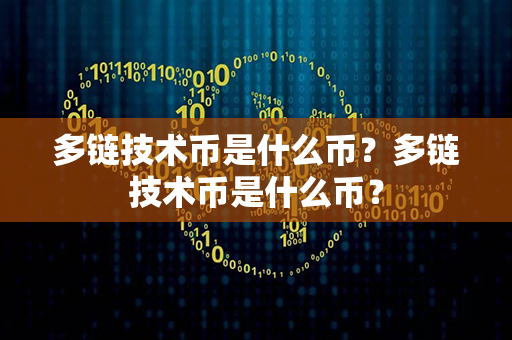 多链技术币是什么币？多链技术币是什么币?